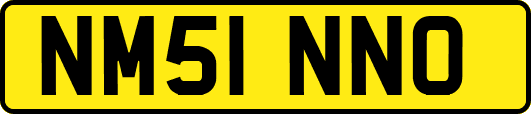 NM51 NNO